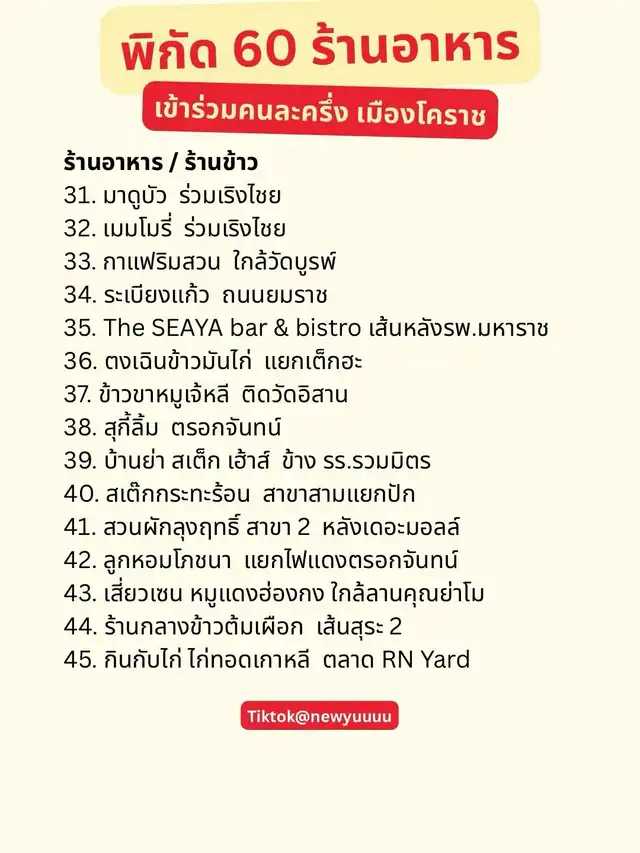 พิกัด 60 ร้านอาหาร

เข้าร่วมคนละครึ่ง เมืองโคราช

ร้านอาหาร / ร้านข้าว
31. มาดูบัว ร่วมเริงไชย
32. เมมโมรี่ ร่วมเริงไชย
33. กาแฟริมสวน ใกล้วัดบูรพ์
34. ระเบียงแก้ว ถนนยมราช
35. The SEAYA bar & bistro เส้นหลังรพ.มหาราช
36. ตงเฉินข้าวมันไก่ แยกเต็กฮะ
37. ข้าวขาหมูเจ้หลี ติดวัดอิสาน
38. สุกี้ลิ้ม ตรอกจันทน์
39. บ้านย่า สเต็ก เฮ้าส์ ข้าง รร.รวมมิตร
40. สเต็กกระทะร้อน สาขาสามแยกปัก
41. สวนผักลุงฤทธิ์ สาขา 2 หลังเดอะมอลล์
42. ลูกหอมโภชนา แยกไฟแดงตรอกจันทน์
43. เสี่ยวเซน หมูแดงฮ่องกง ใกล้ลานคุณย่าโม
44. ร้านกลางข้าวต้มเผือก เส้นสุระ 2
45. กินกับไก่ ไก่ทอดเกาหลี ตลาด RN Yard

Tiktok@newyuuuu